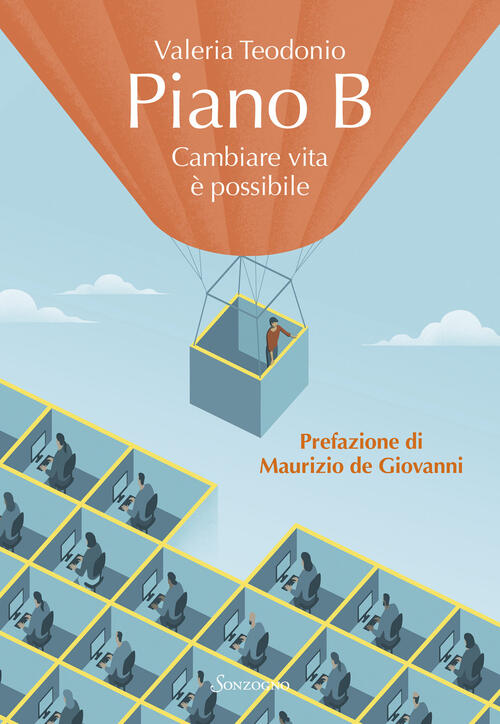 Valeria Teodonio
Piano B
Cambiare vita
è possibile

Prefazione di
Maurizio de Giovanni

Sonzogno